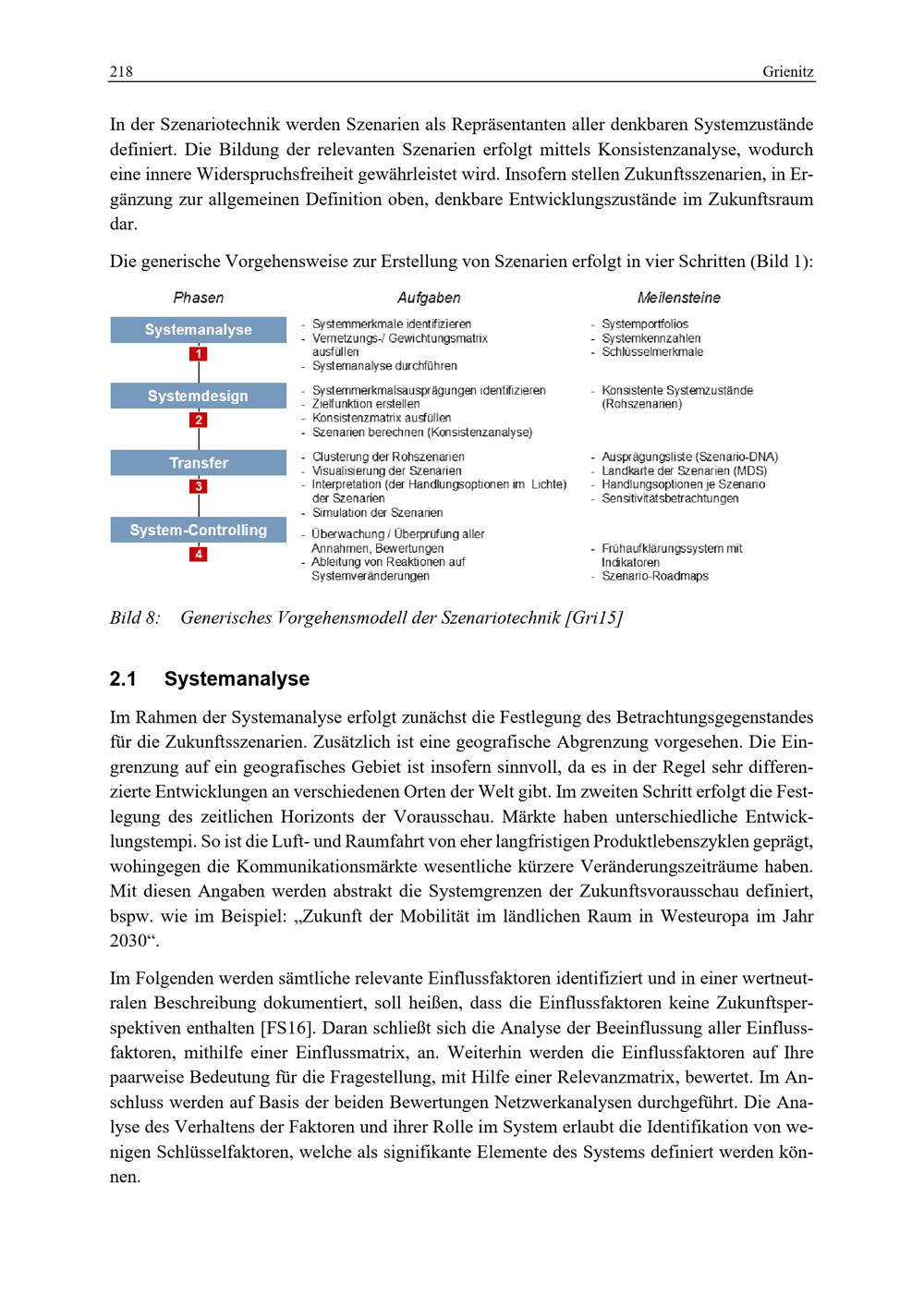 218 Grienitz

In der Szenariotechnik werden Szenarien als Repräsentanten aller denkbaren Systemzustände definiert. Die Bildung der relevanten Szenarien erfolgt mittels Konsistenzanalyse, wodurch eine innere Widerspruchsfreiheit gewährleistet wird. Insofern stellen Zukunftsszenarien, in Ergänzung zur allgemeinen Definition oben, denkbare Entwicklungszustände im Zukunftsraum dar.

Die generische Vorgehensweise zur Erstellung von Szenarien erfolgt in vier Schritten (Bild 1):

Phasen

Systemanalyse
1

Systemdesign
2

Transfer
3

System-Controlling
4

Aufgaben

- Systemmerkmale identifizieren
- Vernetzungs-/ Gewichtungsmatrix ausfüllen
- Systemanalyse durchführen

- Systemmerkmalsausprägungen identifizieren
- Zielfunktion erstellen
- Konsistenzmatrix ausfüllen
- Szenarien berechnen (Konsistenzanalyse)

- Clusterung der Rohszenarien
- Visualisierung der Szenarien
- Interpretation (der Handlungsoptionen im Lichte) der Szenarien
- Simulation der Szenarien

- Überwachung / Überprüfung aller Annahmen, Bewertungen
- Ableitung von Reaktionen auf Systemveränderungen

Meilensteine

- Systemportfolios
- Systemkennzahlen
- Schlüsselmerkmale

- Konsistente Systemzustände (Rohszenarien)

- Ausprägungsliste (Szenario-DNA)
- Landkarte der Szenarien (MDS)
- Handlungsoptionen je Szenario
- Sensitivitätsbetrachtungen

- Frühaufklärungssystem mit Indikatoren
- Szenario-Roadmaps

Bild 8: Generisches Vorgehensmodell der Szenariotechnik [Gri15]

2.1 Systemanalyse

Im Rahmen der Systemanalyse erfolgt zunächst die Festlegung des Betrachtungsgegenstandes für die Zukunftsszenarien. Zusätzlich ist eine geografische Abgrenzung vorgesehen. Die Eingrenzung auf ein geografisches Gebiet ist insofern sinnvoll, da es in der Regel sehr differenzierte Entwicklungen an verschiedenen Orten der Welt gibt. Im zweiten Schritt erfolgt die Festlegung des zeitlichen Horizonts der Vorausschau. Märkte haben unterschiedliche Entwicklungstempi. So ist die Luft- und Raumfahrt von eher langfristigen Produktlebenszyklen geprägt, wohingegen die Kommunikationsmärkte wesentliche kürzere Veränderungszeiträume haben. Mit diesen Angaben werden abstrakt die Systemgrenzen der Zukunftsvorausschau definiert, bspw. wie im Beispiel: „Zukunft der Mobilität im ländlichen Raum in Westeuropa im Jahr 2030“.

Im Folgenden werden sämtliche relevante Einflussfaktoren identifiziert und in einer wertneutralen Beschreibung dokumentiert, soll heißen, dass die Einflussfaktoren keine Zukunftsperspektiven enthalten [FS16]. Daran schließt sich die Analyse der Beeinflussung aller Einflussfaktoren, mithilfe einer Einflussmatrix, an. Weiterhin werden die Einflussfaktoren auf Ihre paarweise Bedeutung für die Fragestellung, mit Hilfe einer Relevanzmatrix, bewertet. Im Anschluss werden auf Basis der beiden Bewertungen Netzwerkanalysen durchgeführt. Die Analyse des Verhaltens der Faktoren und ihrer Rolle im System erlaubt die Identifikation von wenigen Schlüsselfaktoren, welche als signifikante Elemente des Systems definiert werden können.